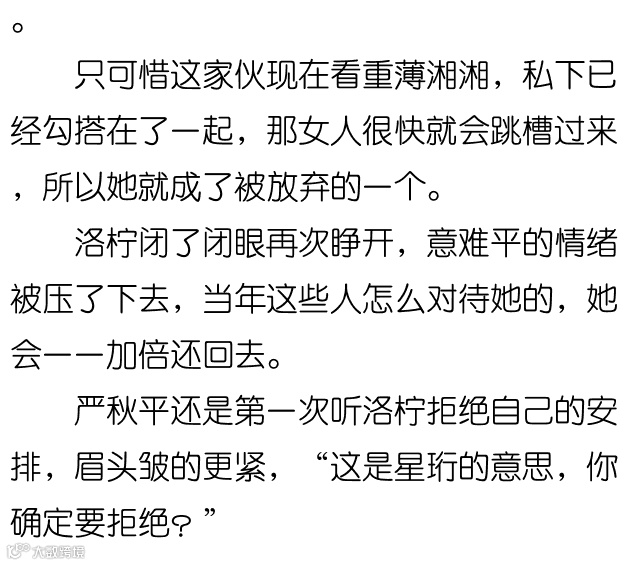 。

只可惜这家伙现在看重薄湘湘，私下已经勾搭在了一起，那女人很快就会跳槽过来，所以她就成了被放弃的一个。

洛柠闭了闭眼再次睁开，意难平的情绪被压了下去，当年这些人怎么对待她的，她会一一加倍还回去。

严秋平还是第一次听洛柠拒绝自己的安排，眉头皱的更紧，“这是星珩的意思，你确定要拒绝？”

大数跨境